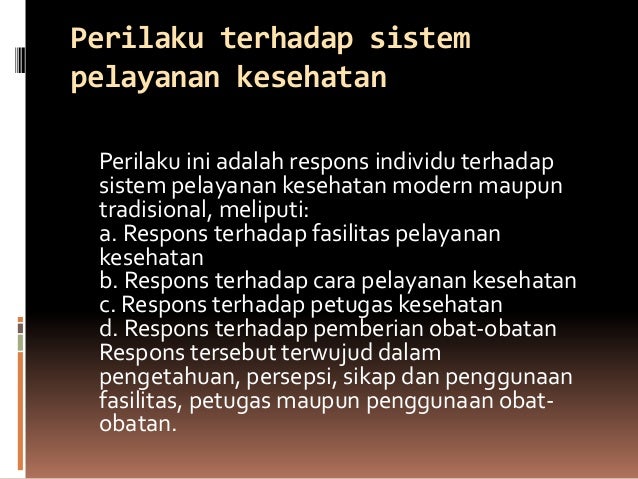 Perilaku terhadap sistem pelayanan kesehatan

Perilaku ini adalah respons individu terhadap sistem pelayanan kesehatan modern maupun tradisional, meliputi:
a. Respons terhadap fasilitas pelayanan kesehatan
b. Respons terhadap cara pelayanan kesehatan
c. Respons terhadap petugas kesehatan
d. Respons terhadap pemberian obat-obatan
Respons tersebut terwujud dalam pengetahuan, persepsi, sikap dan penggunaan fasilitas, petugas maupun penggunaan obat-obatan.